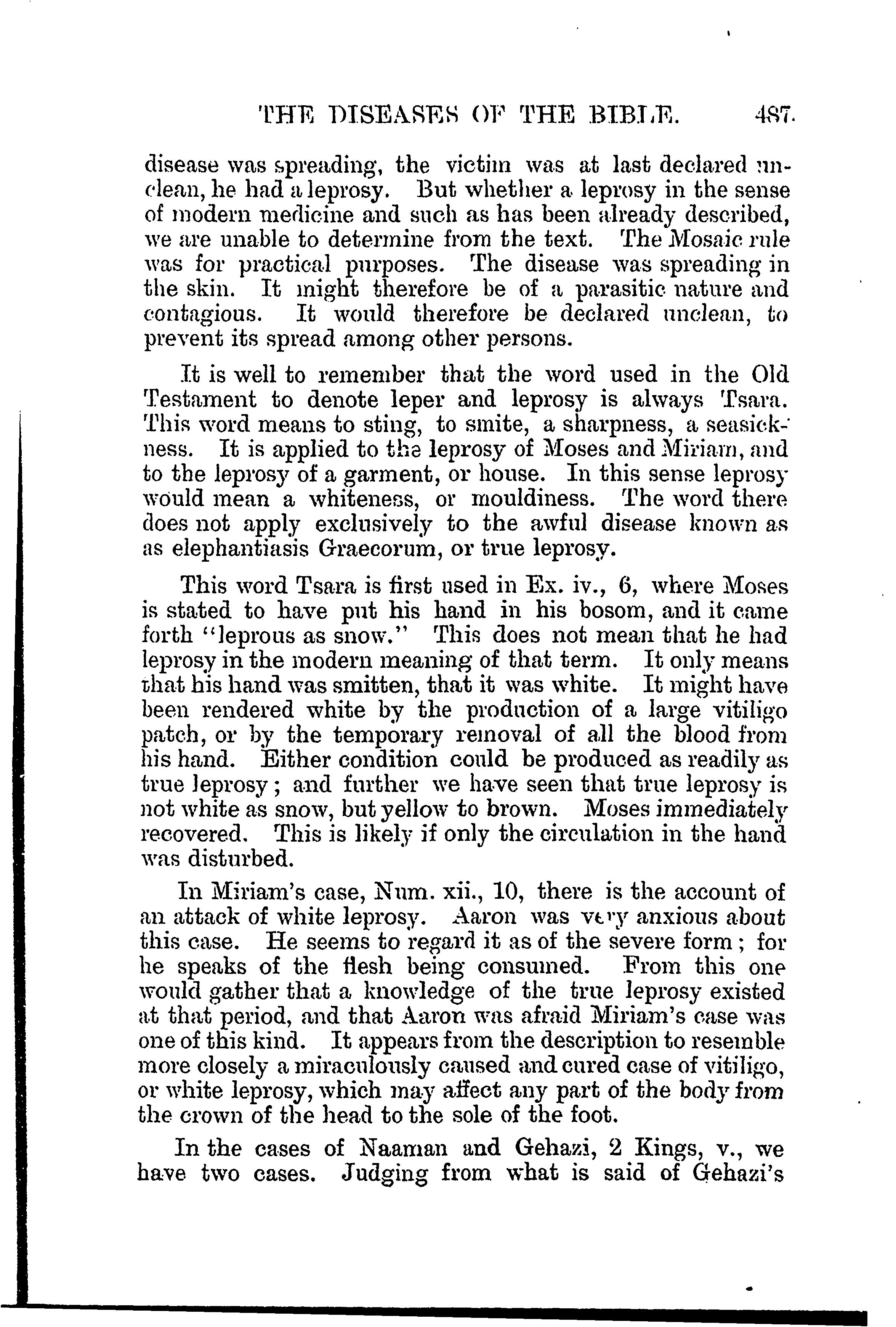 THE DISEASES OF THE BIBLE. 487.

disease was spreading, the victim was at last declared unclean, he had a leprosy. But whether a leprosy in the sense of modern medicine and such as has been already described, we are unable to determine from the text. The Mosaic rule was for practical purposes. The disease was spreading in the skin. It might therefore be of a parasitic nature and contagious. It would therefore be declared unclean, to prevent its spread among other persons.

It is well to remember that the word used in the Old Testament to denote leper and leprosy is always Tsara. This word means to sting, to smite, a sharpness, a seasickness. It is applied to the leprosy of Moses and Miriam, and to the leprosy of a garment, or house. In this sense leprosy would mean a whiteness, or mouldiness. The word there does not apply exclusively to the awful disease known as as elephantiasis Graecorum, or true leprosy.

This word Tsara is first used in Ex. iv., 6, where Moses is stated to have put his hand in his bosom, and it came forth "leprous as snow." This does not mean that he had leprosy in the modern meaning of that term. It only means that his hand was smitten, that it was white. It might have been rendered white by the production of a large vitiligo patch, or by the temporary removal of all the blood from his hand. Either condition could be produced as readily as true leprosy; and further we have seen that true leprosy is not white as snow, but yellow to brown. Moses immediately recovered. This is likely if only the circulation in the hand was disturbed.

In Miriam's case, Num. xii., 10, there is the account of an attack of white leprosy. Aaron was very anxious about this case. He seems to regard it as of the severe form; for he speaks of the flesh being consumed. From this one would gather that a knowledge of the true leprosy existed at that period, and that Aaron was afraid Miriam's case was one of this kind. It appears from the description to resemble more closely a miraculously caused and cured case of vitiligo, or white leprosy, which may affect any part of the body from the crown of the head to the sole of the foot.

In the cases of Naaman and Gehazi, 2 Kings, v., we have two cases. Judging from what is said of Gehazi's